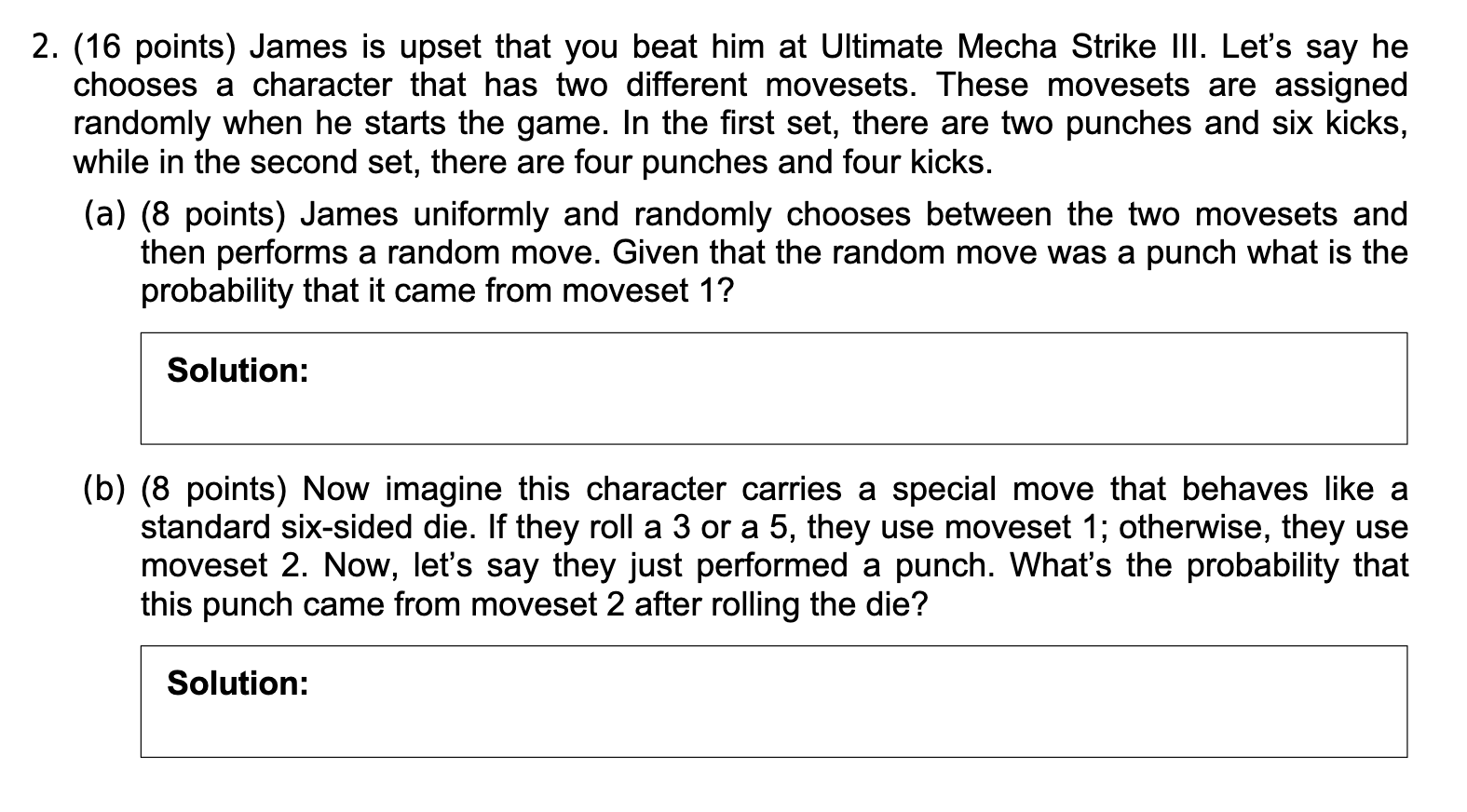 2. (16 points) James is upset that you beat him at Ultimate Mecha Strike III. Let's say he chooses a character that has two different movesets. These movesets are assigned randomly when he starts the game. In the first set, there are two punches and six kicks, while in the second set, there are four punches and four kicks.

(a) (8 points) James uniformly and randomly chooses between the two movesets and then performs a random move. Given that the random move was a punch what is the probability that it came from moveset 1?

Solution:

(b) (8 points) Now imagine this character carries a special move that behaves like a standard six-sided die. If they roll a 3 or a 5, they use moveset 1; otherwise, they use moveset 2. Now, let's say they just performed a punch. What's the probability that this punch came from moveset 2 after rolling the die?

Solution: